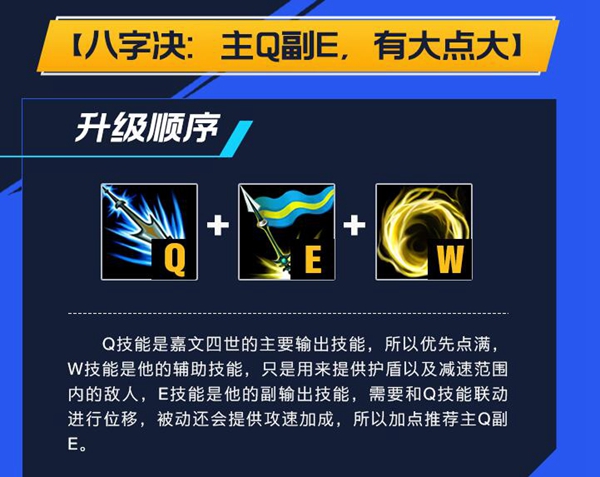 【八字决：主Q副E，有大点大】

升级顺序

Q + E + W

Q技能是嘉文四世的主要输出技能，所以优先点满，W技能是他的辅助技能，只是用来提供护盾以及减速范围内的敌人，E技能是他的副输出技能，需要和Q技能联动进行位移，被动还会提供攻速加成，所以加点推荐主Q副E。